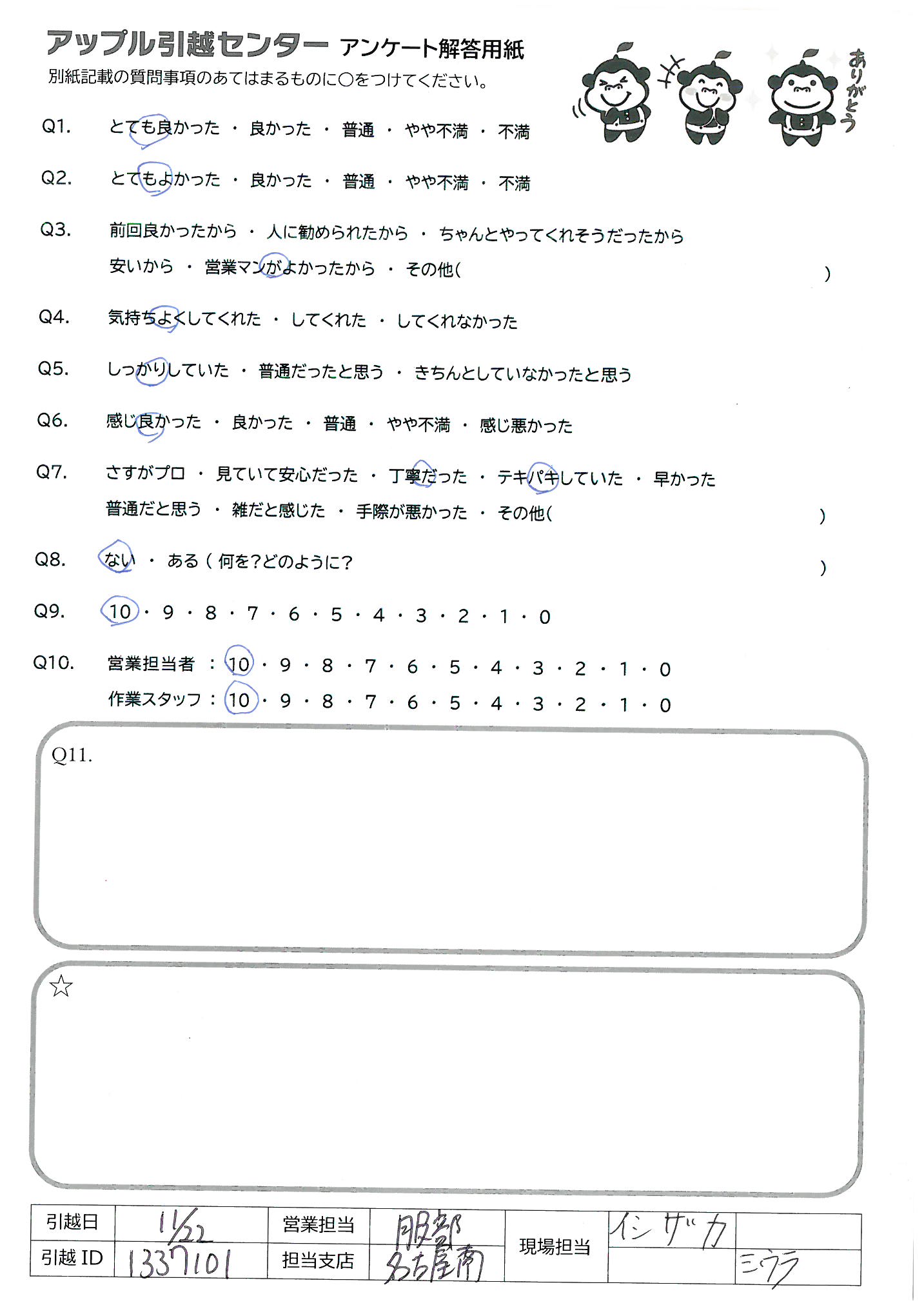 アップル引越センター アンケート解答用紙
別紙記載の質問事項のあてはまるものに○をつけてください。

ありがとう

Q1. とても良かった ・ 良かった ・ 普通 ・ やや不満 ・ 不満

Q2. とてもよかった ・ 良かった ・ 普通 ・ やや不満 ・ 不満

Q3. 前回良かったから ・ 人に勧められたから ・ ちゃんとやってくれそうだったから
安いから ・ 営業マンがよかったから ・ その他( )

Q4. 気持ちよくしてくれた ・ してくれた ・ してくれなかった

Q5. しっかりしていた ・ 普通だったと思う ・ きちんとしていなかったと思う

Q6. 感じ良かった ・ 良かった ・ 普通 ・ やや不満 ・ 感じ悪かった

Q7. さすがプロ ・ 見ていて安心だった ・ 丁寧だった ・ テキパキしていた ・ 早かった
普通だと思う ・ 雑だと感じた ・ 手際が悪かった ・ その他( )

Q8. ない ・ ある ( 何を?どのように? )

Q9. 10 ・ 9 ・ 8 ・ 7 ・ 6 ・ 5 ・ 4 ・ 3 ・ 2 ・ 1 ・ 0

Q10. 営業担当者 : 10 ・ 9 ・ 8 ・ 7 ・ 6 ・ 5 ・ 4 ・ 3 ・ 2 ・ 1 ・ 0
作業スタッフ : 10 ・ 9 ・ 8 ・ 7 ・ 6 ・ 5 ・ 4 ・ 3 ・ 2 ・ 1 ・ 0

Q11.

☆

| 引越日 | 11/22 | 営業担当 | 服部 | 現場担当 | イシザカ | |
|---|---|---|---|---|---|---|
| 引越 ID | 1337101 | 担当支店 | 名古屋南 | | | ミウラ |